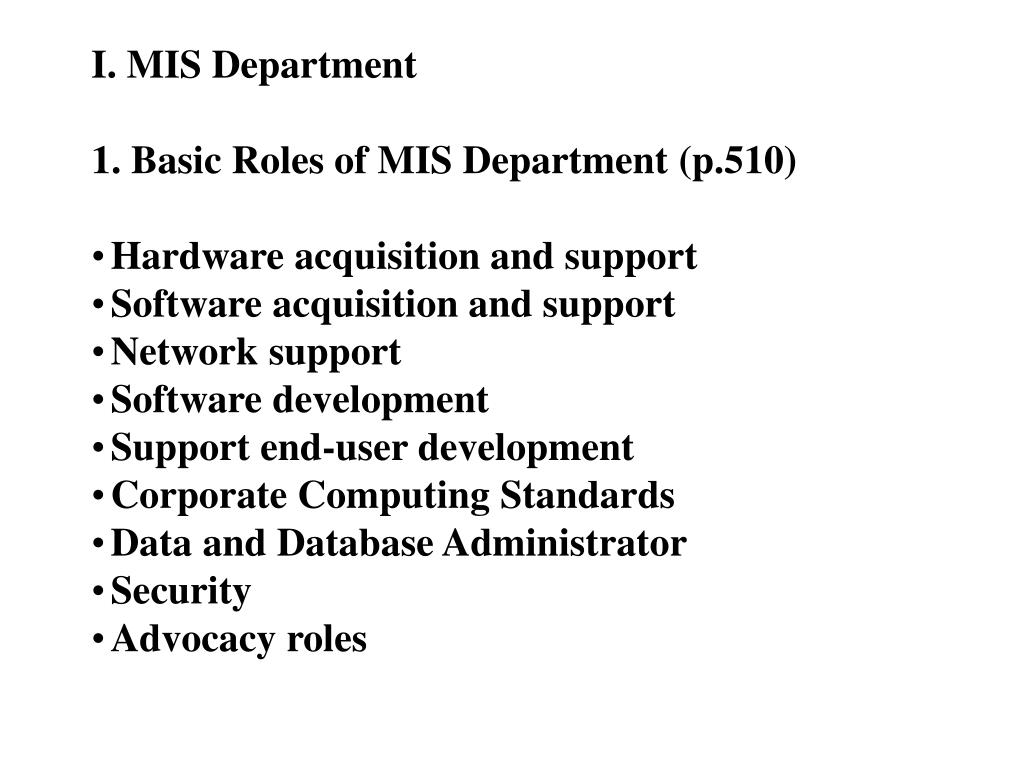 I. MIS Department

1. Basic Roles of MIS Department (p.510)

• Hardware acquisition and support
• Software acquisition and support
• Network support
• Software development
• Support end-user development
• Corporate Computing Standards
• Data and Database Administrator
• Security
• Advocacy roles